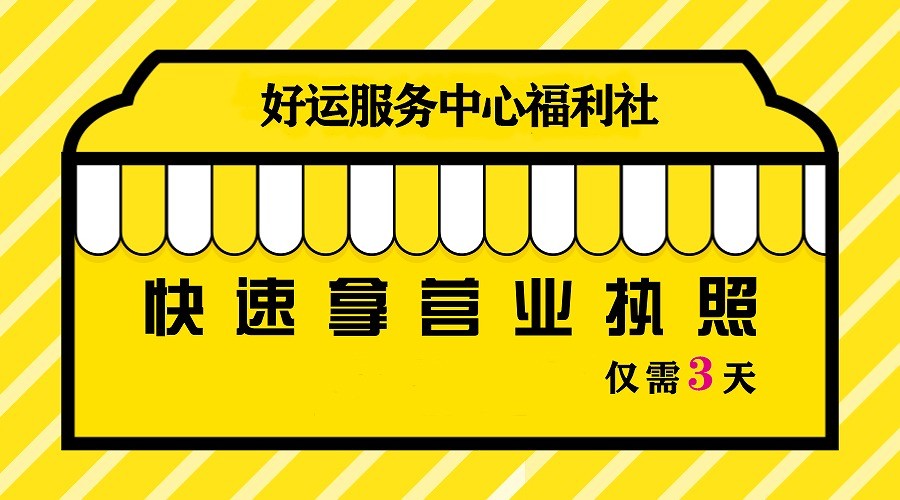 好运服务中心福利社

快速拿营业执照

仅需3天